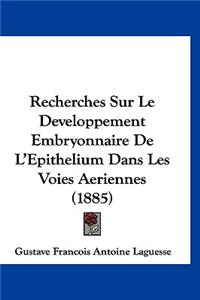 Recherches Sur Le Developpement Embryonnaire De L'Epithelium Dans Les Voies Aeriennes (1885)

Gustave Francois Antoine Laguesse